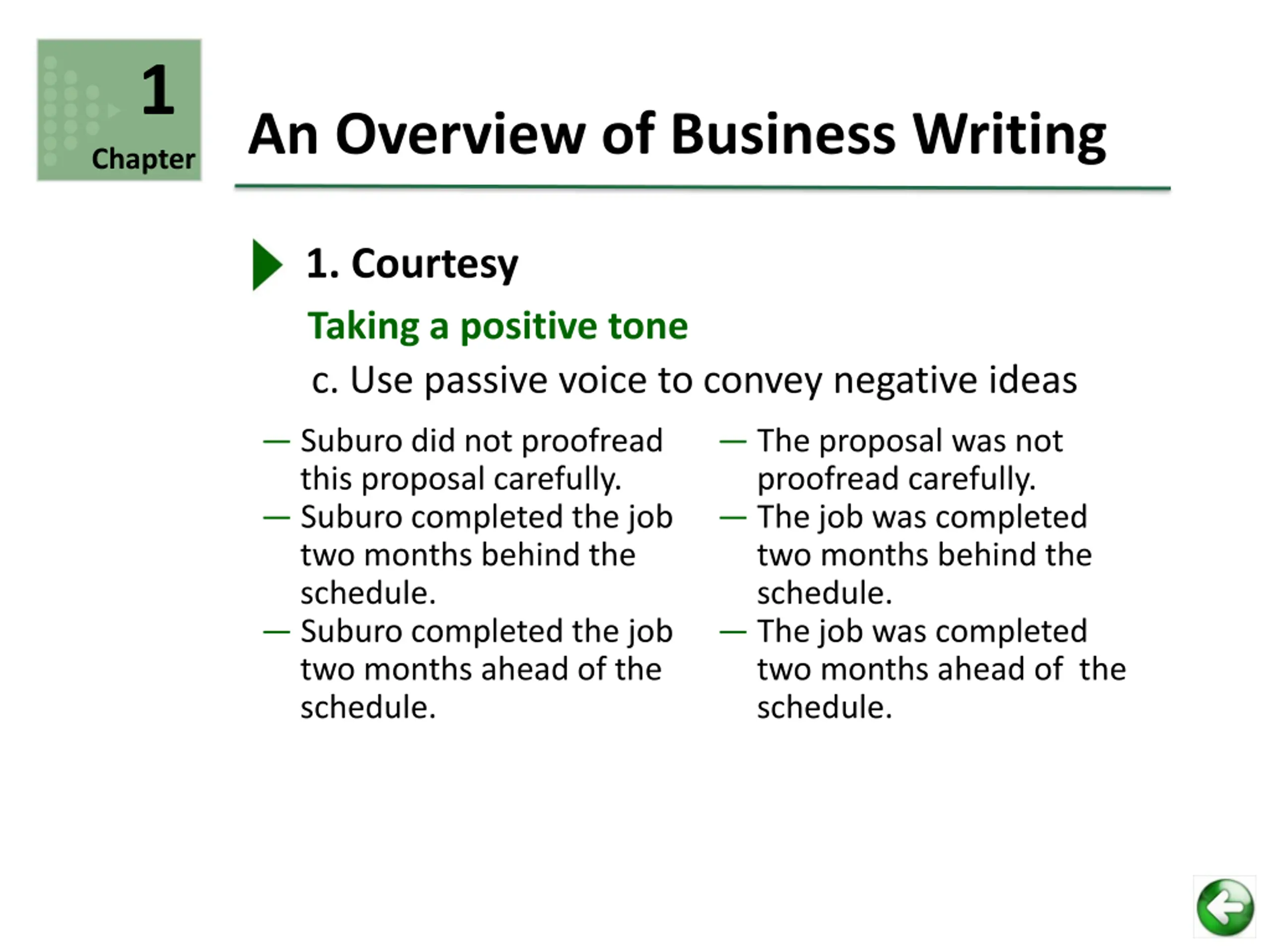 1
Chapter

An Overview of Business Writing

1. Courtesy

Taking a positive tone

c. Use passive voice to convey negative ideas

— Suburo did not proofread this proposal carefully.
— Suburo completed the job two months behind the schedule.
— Suburo completed the job two months ahead of the schedule.

— The proposal was not proofread carefully.
— The job was completed two months behind the schedule.
— The job was completed two months ahead of the schedule.